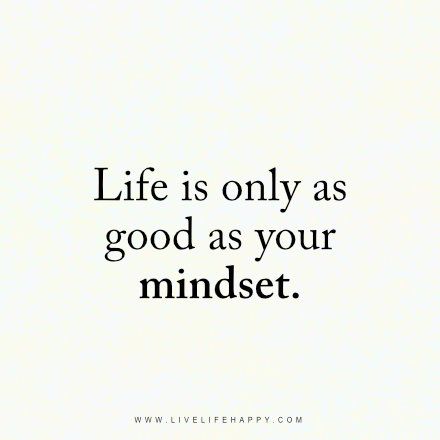 Life is only as good as your mindset.

WWW.LIVELIFEHAPPY.COM